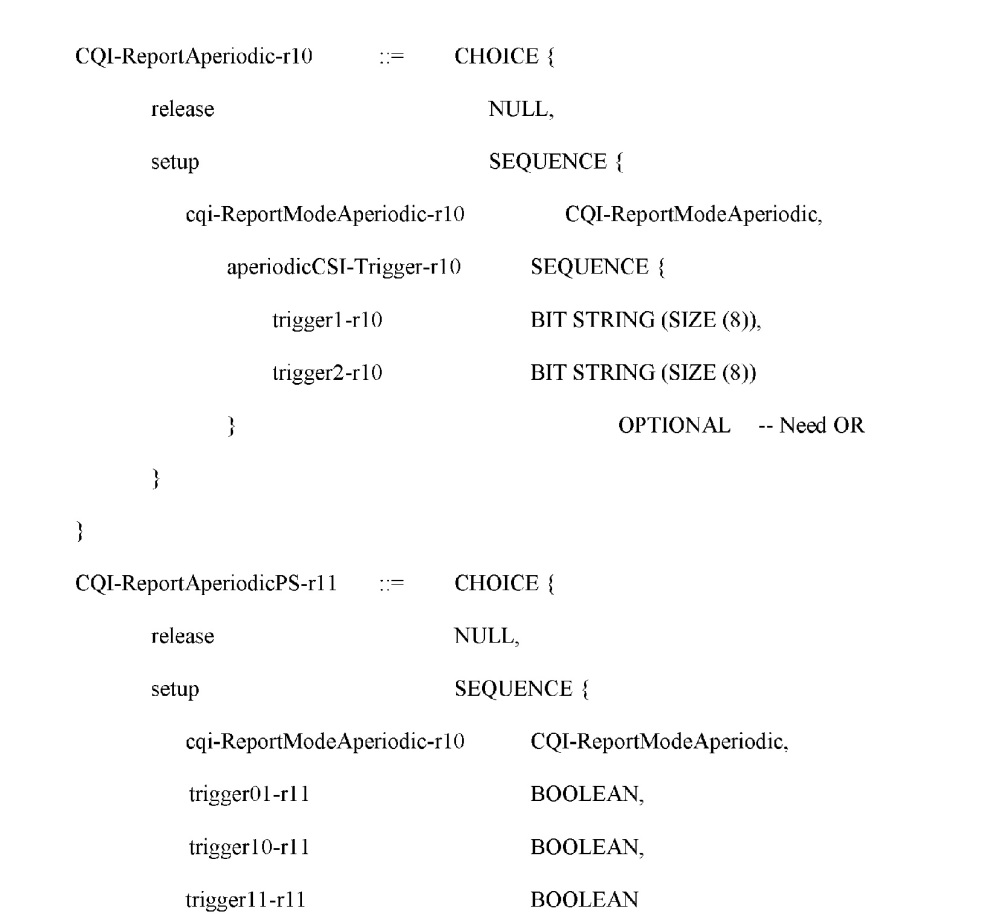 CQI-ReportAperiodic-r10 ::= CHOICE {
release NULL,
setup SEQUENCE {
cqi-ReportModeAperiodic-r10 CQI-ReportModeAperiodic,
aperiodicCSI-Trigger-r10 SEQUENCE {
trigger1-r10 BIT STRING (SIZE (8)),
trigger2-r10 BIT STRING (SIZE (8))
} OPTIONAL -- Need OR
}
}
CQI-ReportAperiodicPS-r11 ::= CHOICE {
release NULL,
setup SEQUENCE {
cqi-ReportModeAperiodic-r10 CQI-ReportModeAperiodic,
trigger01-r11 BOOLEAN,
trigger10-r11 BOOLEAN,
trigger11-r11 BOOLEAN